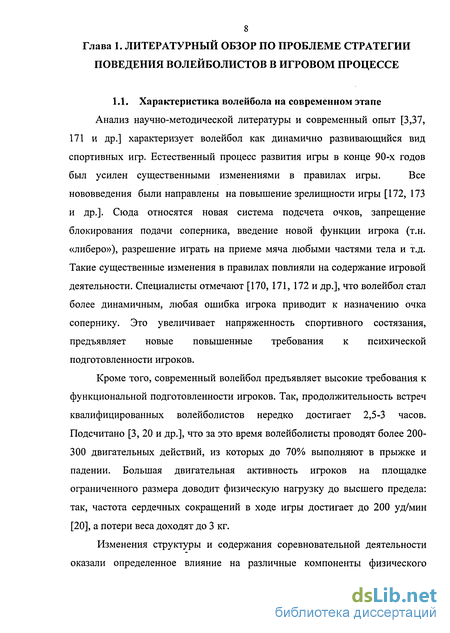 8

Глава 1. ЛИТЕРАТУРНЫЙ ОБЗОР ПО ПРОБЛЕМЕ СТРАТЕГИИ ПОВЕДЕНИЯ ВОЛЕЙБОЛИСТОВ В ИГРОВОМ ПРОЦЕССЕ

1.1. Характеристика волейбола на современном этапе

Анализ научно-методической литературы и современный опыт [3,37, 171 и др.] характеризует волейбол как динамично развивающийся вид спортивных игр. Естественный процесс развития игры в конце 90-х годов был усилен существенными изменениями в правилах игры. Все нововведения были направлены на повышение зрелищности игры [172, 173 и др.]. Сюда относятся новая система подсчета очков, запрещение блокирования подачи соперника, введение новой функции игрока (т.н. «либеро»), разрешение играть на приеме мяча любыми частями тела и т.д. Такие существенные изменения в правилах повлияли на содержание игровой деятельности. Специалисты отмечают [170, 171, 172 и др.], что волейбол стал более динамичным, любая ошибка игрока приводит к назначению очка сопернику. Это увеличивает напряженность спортивного состязания, предъявляет новые повышенные требования к психической подготовленности игроков.

Кроме того, современный волейбол предъявляет высокие требования к функциональной подготовленности игроков. Так, продолжительность встреч квалифицированных волейболистов нередко достигает 2,5-3 часов. Подсчитано [3, 20 и др.], что за это время волейболисты проводят более 200-300 двигательных действий, из которых до 70% выполняют в прыжке и падении. Большая двигательная активность игроков на площадке ограниченного размера доводит физическую нагрузку до высшего предела: так, частота сердечных сокращений в ходе игры достигает до 200 уд/мин [20], а потери веса доходят до 3 кг.

Изменения структуры и содержания соревновательной деятельности оказали определенное влияние на различные компоненты физического

dsLib.net
библиотека диссертаций